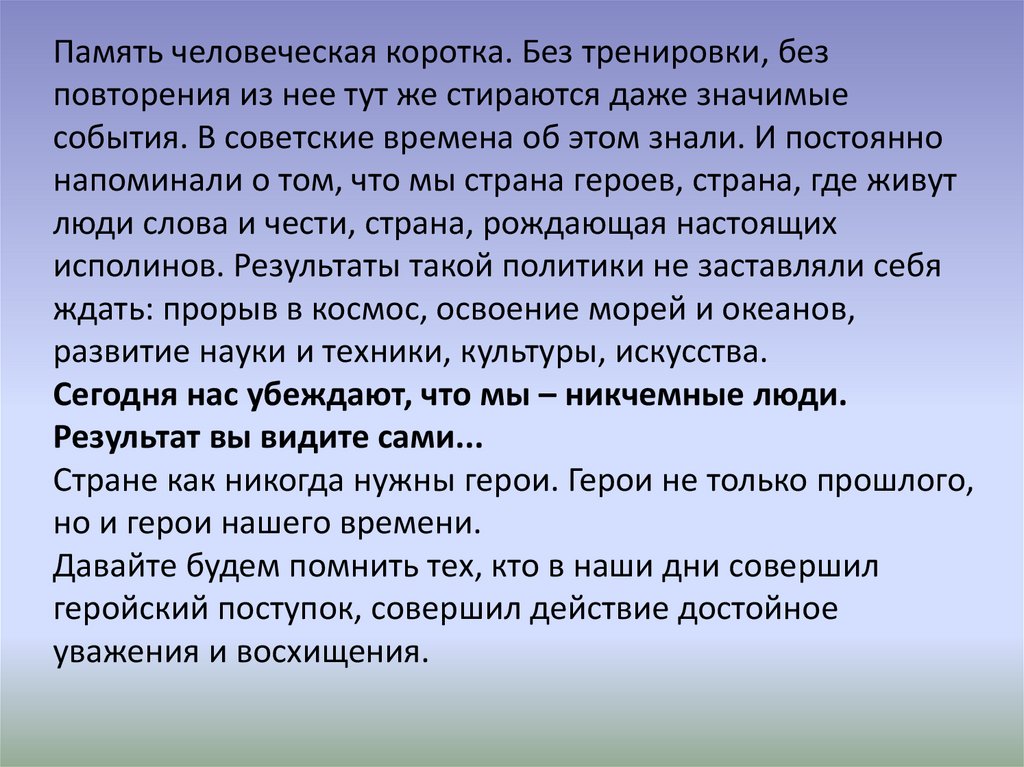 Память человеческая коротка. Без тренировки, без повторения из нее тут же стираются даже значимые события. В советские времена об этом знали. И постоянно напоминали о том, что мы страна героев, страна, где живут люди слова и чести, страна, рождающая настоящих исполинов. Результаты такой политики не заставляли себя ждать: прорыв в космос, освоение морей и океанов, развитие науки и техники, культуры, искусства.
Сегодня нас убеждают, что мы – никчемные люди. Результат вы видите сами...
Стране как никогда нужны герои. Герои не только прошлого, но и герои нашего времени.
Давайте будем помнить тех, кто в наши дни совершил геройский поступок, совершил действие достойное уважения и восхищения.